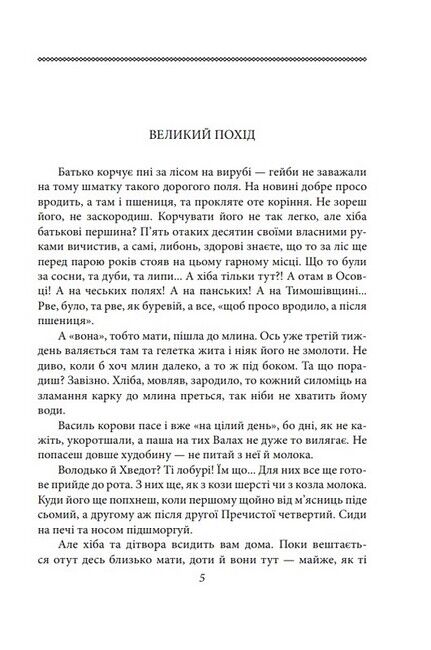 ВЕЛИКИЙ ПОХІД

Батько корчує пні за лісом на вирубі — гейби не заважали на тому шматку такого дорогого поля. На новині добре просо вродить, а там і пшениця, та прокляте оте коріння. Не зореш його, не заскородиш. Корчувати його не так легко, але хіба батькові першина? П'ять отаких десятин своїми власними руками вичистив, а самі, либонь, здорові знаєте, що то за ліс ще перед парою років стояв на цьому гарному місці. Що то були за сосни, та дуби, та липи... А хіба тільки тут?! А отам в Осовці! А на чеських полях! А на панських! А на Тимошівщині... Рве, було, та рве, як буревій, а все, «щоб просо вродило, а після пшениця».

А «вона», тобто мати, пішла до млина. Ось уже третій тиждень валяється там та гелетка жита і ніяк його не змолоти. Не диво, коли б хоч млин далеко, а то ж під боком. Та що порадиш? Завізно. Хліба, мовляв, зародило, то кожний силоміць на зламання карку до млина преться, так ніби не хватить йому води.

Василь корови пасе і вже «на цілий день», бо дні, як не кажіть, укоротшали, а паша на тих Валах не дуже то вилягає. Не попасеш довше худобину — не питай з неї й молока.

Володько й Хведот? Ті лобурі! Їм що... Для них все ще готове прийде до рота. З них ще, як з кози шерсті чи з козла молока. Куди його ще попхнеш, коли першому щойно від м'ясниць піде сьомий, а другому аж після другої Пречистої четвертий. Сиди на печі та носом підшморгуй.

Але хіба та дітвора всидить вам дома. Поки вештається отут десь близько мати, доти й вони тут — майже, як ті

5